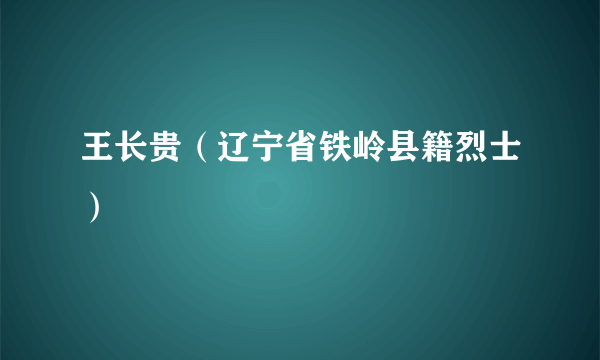 王长贵（辽宁省铁岭县籍烈士）